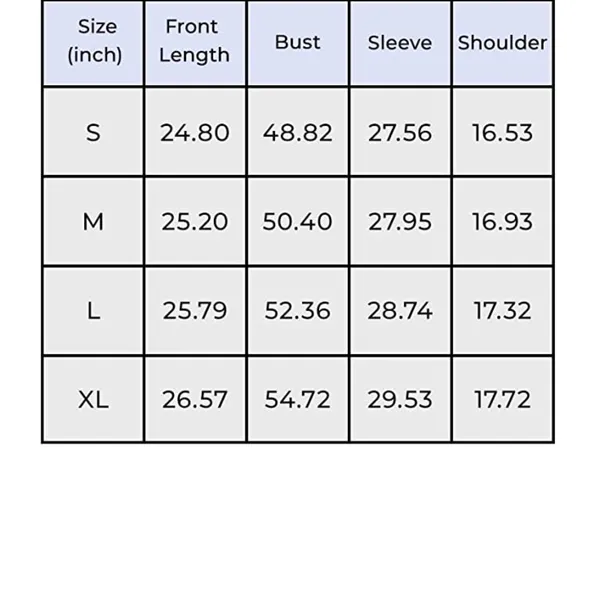 | Size (inch) | Front Length | Bust | Sleeve | Shoulder |
|---|---|---|---|---|
| S | 24.80 | 48.82 | 27.56 | 16.53 |
| M | 25.20 | 50.40 | 27.95 | 16.93 |
| L | 25.79 | 52.36 | 28.74 | 17.32 |
| XL | 26.57 | 54.72 | 29.53 | 17.72 |